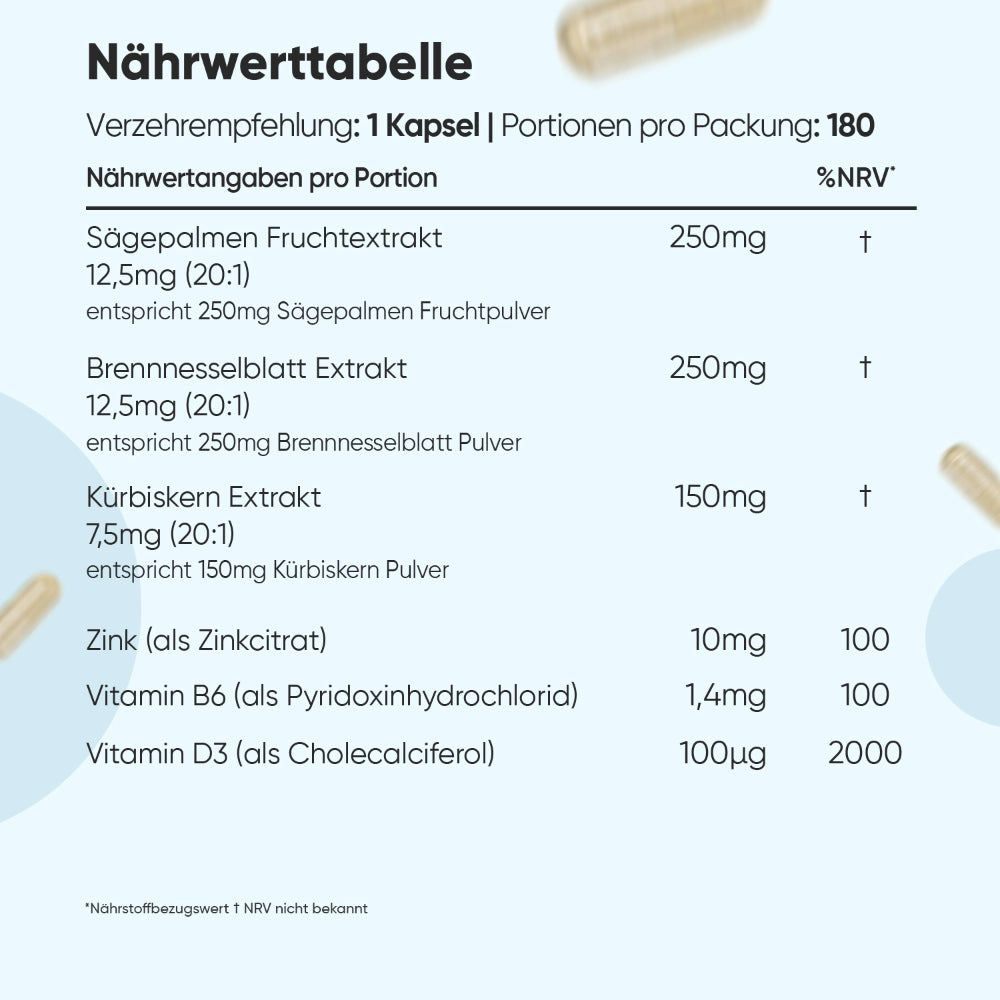 Nährwerttabelle

Verzehrempfehlung: 1 Kapsel | Portionen pro Packung: 180

| Nährwertangaben pro Portion | | %NRV* |
|---|---|---|
| Sägepalmen Fruchtextrakt 12,5mg (20:1) entspricht 250mg Sägepalmen Fruchtpulver | 250mg | † |
| Brennnesselblatt Extrakt 12,5mg (20:1) entspricht 250mg Brennnesselblatt Pulver | 250mg | † |
| Kürbiskern Extrakt 7,5mg (20:1) entspricht 150mg Kürbiskern Pulver | 150mg | † |
| Zink (als Zinkcitrat) | 10mg | 100 |
| Vitamin B6 (als Pyridoxinhydrochlorid) | 1,4mg | 100 |
| Vitamin D3 (als Cholecalciferol) | 100µg | 2000 |

*Nährstoffbezugswert † NRV nicht bekannt